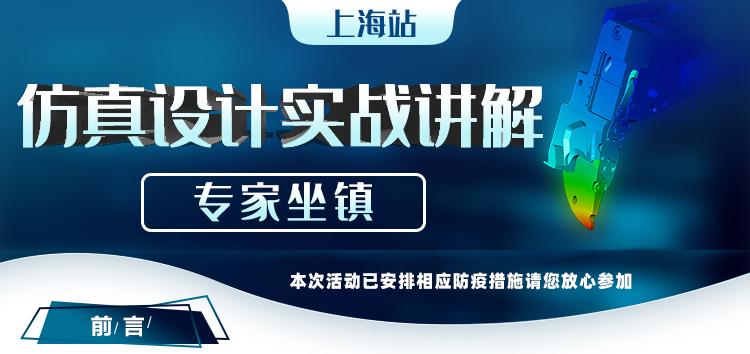 上海站

仿真设计实战讲解

专家坐镇

本次活动已安排相应防疫措施请您放心参加

前言